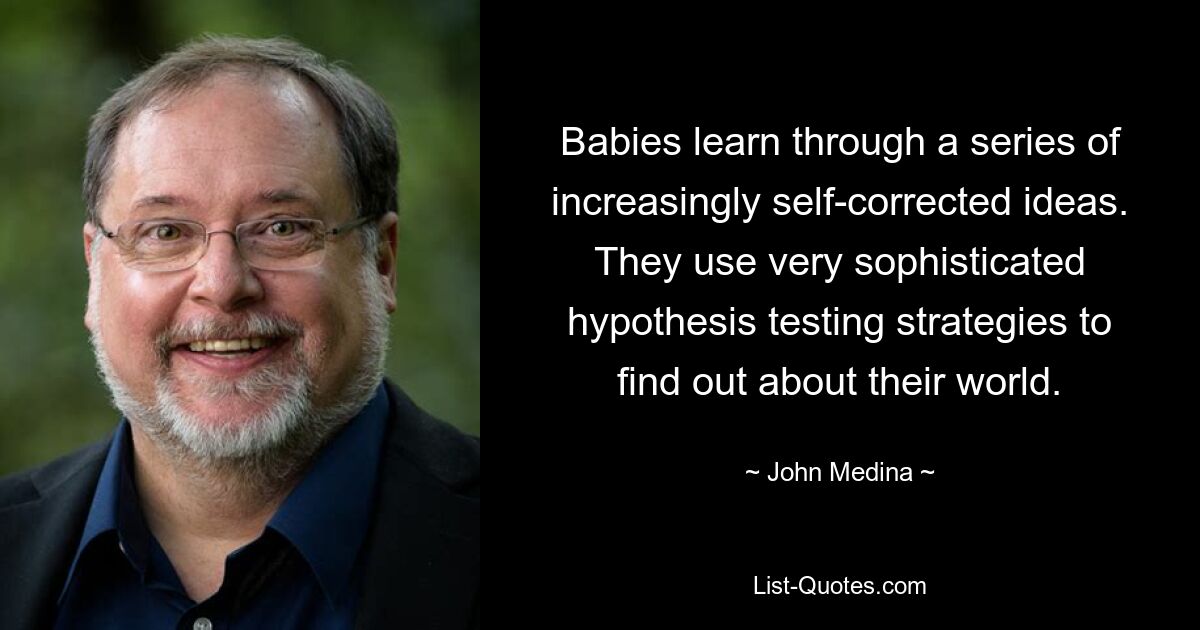 Babies learn through a series of increasingly self-corrected ideas. They use very sophisticated hypothesis testing strategies to find out about their world.

~ John Medina ~

List-Quotes.com